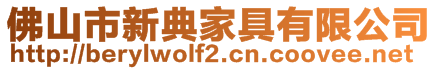 佛山市新典家具有限公司
http://berylwolf2.cn.coovee.net